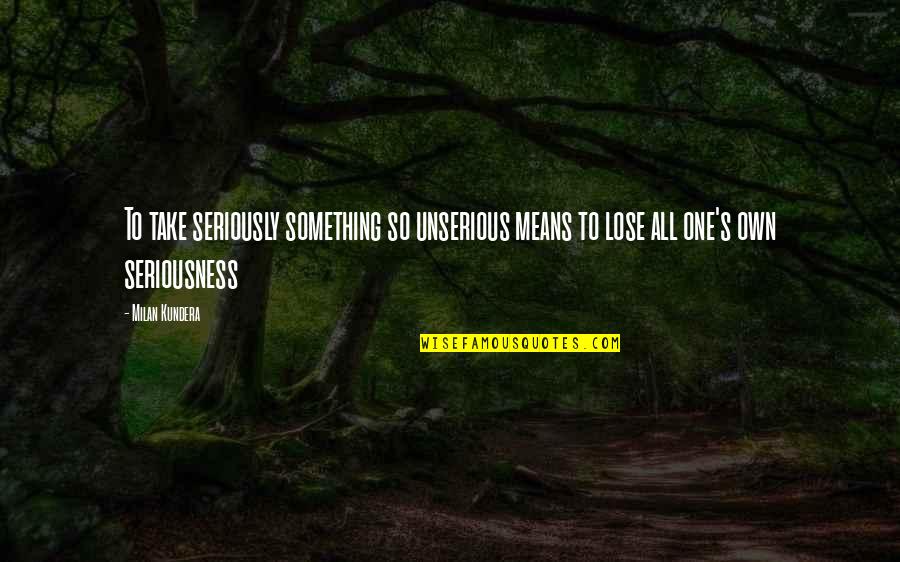 To take seriously something so unserious means to lose all one's own seriousness

- Milan Kundera

WISEFAMOUSQUOTES.COM